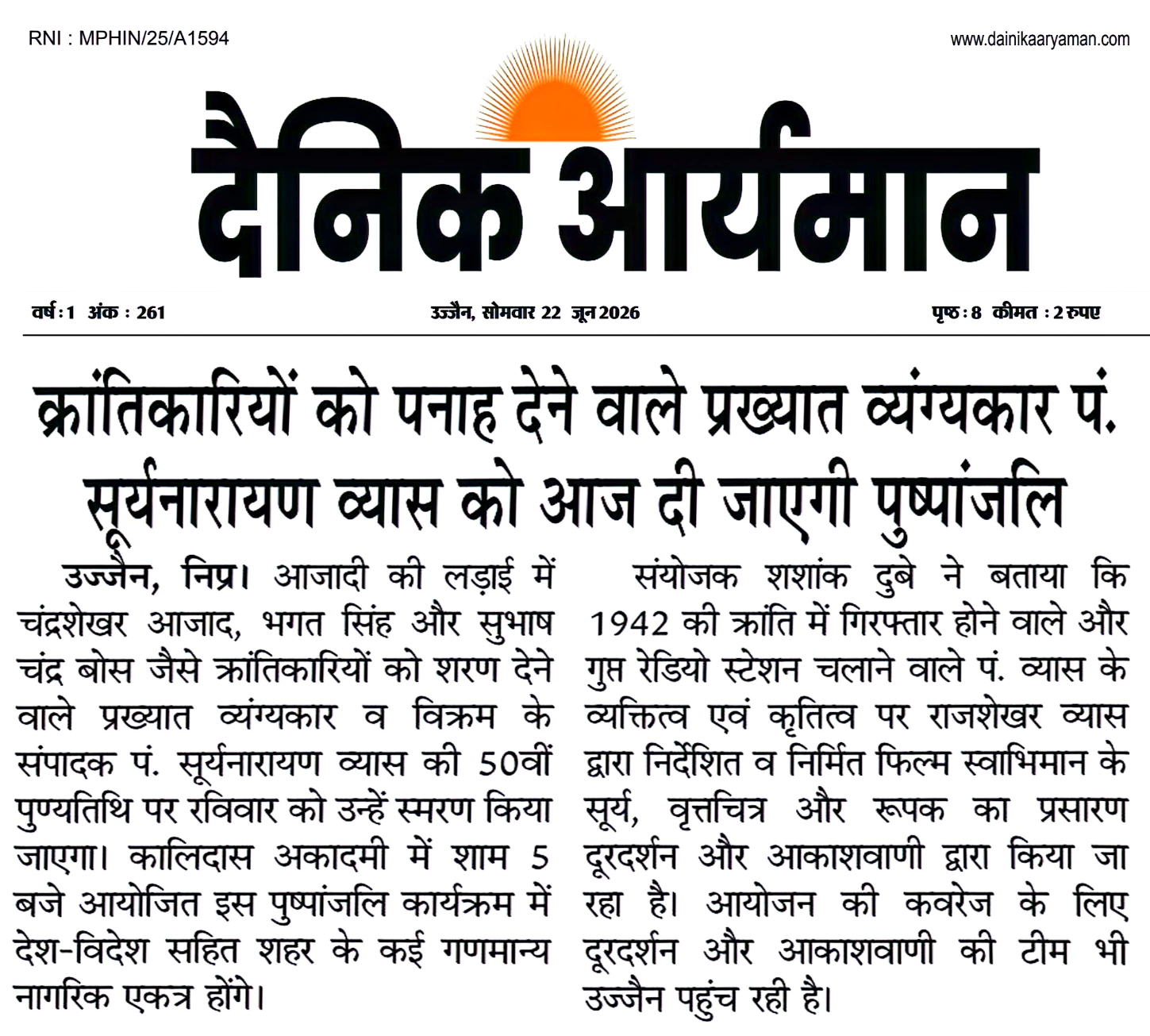 RNI : MPHIN/25/A1594

www.dainikaaryaman.com

दैनिक आर्यमान

वर्ष : 1 अंक : 261

उज्जैन, सोमवार 22 जून 2026

पृष्ठ : 8 कीमत : 2 रुपए

क्रांतिकारियों को पनाह देने वाले प्रख्यात व्यंग्यकार पं. सूर्यनारायण व्यास को आज दी जाएगी पुष्पांजलि

उज्जैन, निप्र। आजादी की लड़ाई में चंद्रशेखर आजाद, भगत सिंह और सुभाष चंद्र बोस जैसे क्रांतिकारियों को शरण देने वाले प्रख्यात व्यंग्यकार व विक्रम के संपादक पं. सूर्यनारायण व्यास की 50वीं पुण्यतिथि पर रविवार को उन्हें स्मरण किया जाएगा। कालिदास अकादमी में शाम 5 बजे आयोजित इस पुष्पांजलि कार्यक्रम में देश-विदेश सहित शहर के कई गणमान्य नागरिक एकत्र होंगे।

संयोजक शशांक दुबे ने बताया कि 1942 की क्रांति में गिरफ्तार होने वाले और गुप्त रेडियो स्टेशन चलाने वाले पं. व्यास के व्यक्तित्व एवं कृतित्व पर राजशेखर व्यास द्वारा निर्देशित व निर्मित फिल्म स्वाभिमान के सूर्य, वृत्तचित्र और रूपक का प्रसारण दूरदर्शन और आकाशवाणी द्वारा किया जा रहा है। आयोजन की कवरेज के लिए दूरदर्शन और आकाशवाणी की टीम भी उज्जैन पहुंच रही है।